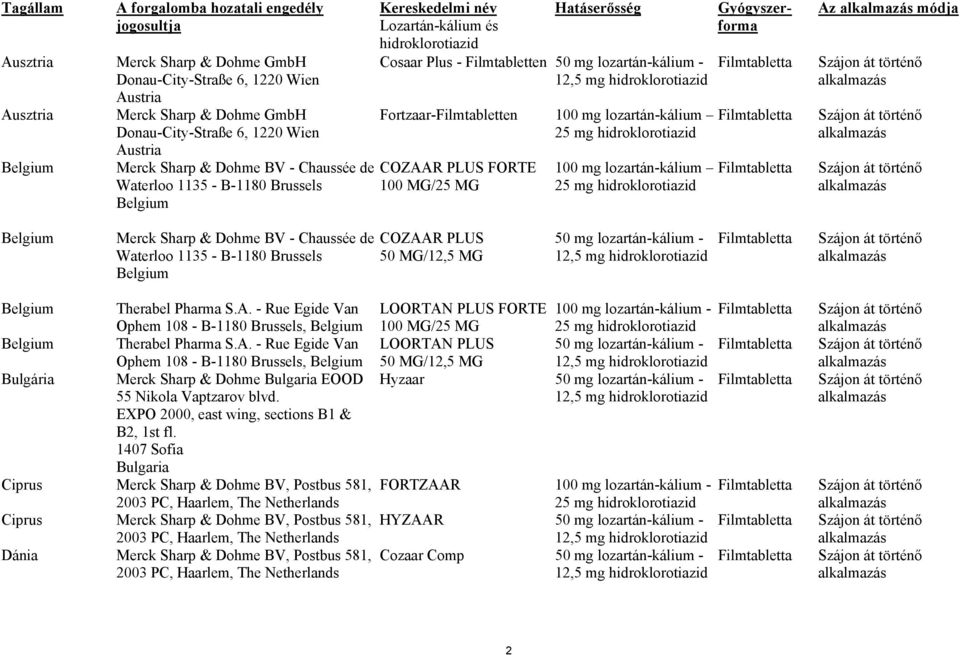 | Tagállam | A forgalomba hozatali engedély jogosultja | Kereskedelmi név Lozartán-kálium és hidroklorotiazid | Hatáserősség | Gyógyszerforma | Az alkalmazás módja |
|---|---|---|---|---|---|
| Ausztria | Merck Sharp & Dohme GmbH Donau-City-Straße 6, 1220 Wien Austria | Cosaar Plus - Filmtabletten | 50 mg lozartán-kálium - 12,5 mg hidroklorotiazid | Filmtabletta | Szájon át történő alkalmazás |
| Ausztria | Merck Sharp & Dohme GmbH Donau-City-Straße 6, 1220 Wien Austria | Fortzaar-Filmtabletten | 100 mg lozartán-kálium – 25 mg hidroklorotiazid | Filmtabletta | Szájon át történő alkalmazás |
| Belgium | Merck Sharp & Dohme BV - Chaussée de Waterloo 1135 - B-1180 Brussels Belgium | COZAAR PLUS FORTE 100 MG/25 MG | 100 mg lozartán-kálium – 25 mg hidroklorotiazid | Filmtabletta | Szájon át történő alkalmazás |
| Belgium | Merck Sharp & Dohme BV - Chaussée de Waterloo 1135 - B-1180 Brussels Belgium | COZAAR PLUS 50 MG/12,5 MG | 50 mg lozartán-kálium - 12,5 mg hidroklorotiazid | Filmtabletta | Szájon át történő alkalmazás |
| Belgium | Therabel Pharma S.A. - Rue Egide Van Ophem 108 - B-1180 Brussels, Belgium | LOORTAN PLUS FORTE 100 MG/25 MG | 100 mg lozartán-kálium - 25 mg hidroklorotiazid | Filmtabletta | Szájon át történő alkalmazás |
| Belgium | Therabel Pharma S.A. - Rue Egide Van Ophem 108 - B-1180 Brussels, Belgium | LOORTAN PLUS 50 MG/12,5 MG | 50 mg lozartán-kálium - 12,5 mg hidroklorotiazid | Filmtabletta | Szájon át történő alkalmazás |
| Bulgária | Merck Sharp & Dohme Bulgaria EOOD 55 Nikola Vaptzarov blvd. EXPO 2000, east wing, sections B1 & B2, 1st fl. 1407 Sofia Bulgaria | Hyzaar | 50 mg lozartán-kálium - 12,5 mg hidroklorotiazid | Filmtabletta | Szájon át történő alkalmazás |
| Ciprus | Merck Sharp & Dohme BV, Postbus 581, 2003 PC, Haarlem, The Netherlands | FORTZAAR | 100 mg lozartán-kálium - 25 mg hidroklorotiazid | Filmtabletta | Szájon át történő alkalmazás |
| Ciprus | Merck Sharp & Dohme BV, Postbus 581, 2003 PC, Haarlem, The Netherlands | HYZAAR | 50 mg lozartán-kálium - 12,5 mg hidroklorotiazid | Filmtabletta | Szájon át történő alkalmazás |
| Dánia | Merck Sharp & Dohme BV, Postbus 581, 2003 PC, Haarlem, The Netherlands | Cozaar Comp | 50 mg lozartán-kálium - 12,5 mg hidroklorotiazid | Filmtabletta | Szájon át történő alkalmazás |

2